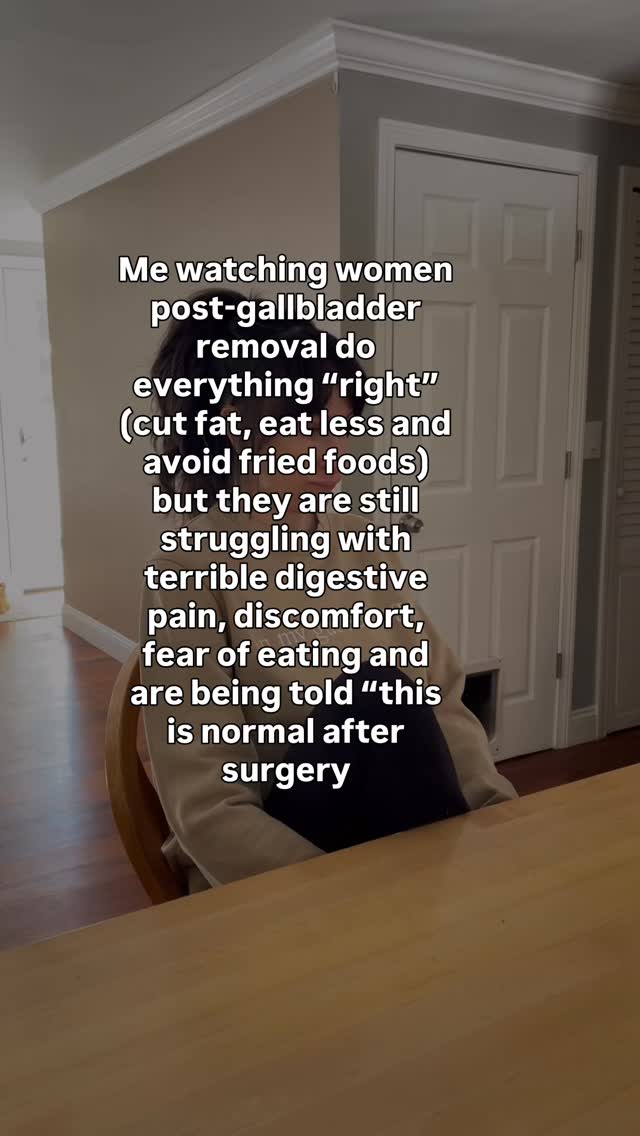 Me watching women post-gallbladder removal do everything “right” (cut fat, eat less and avoid fried foods) but they are still struggling with terrible digestive pain, discomfort, fear of eating and are being told “this is normal after surgery